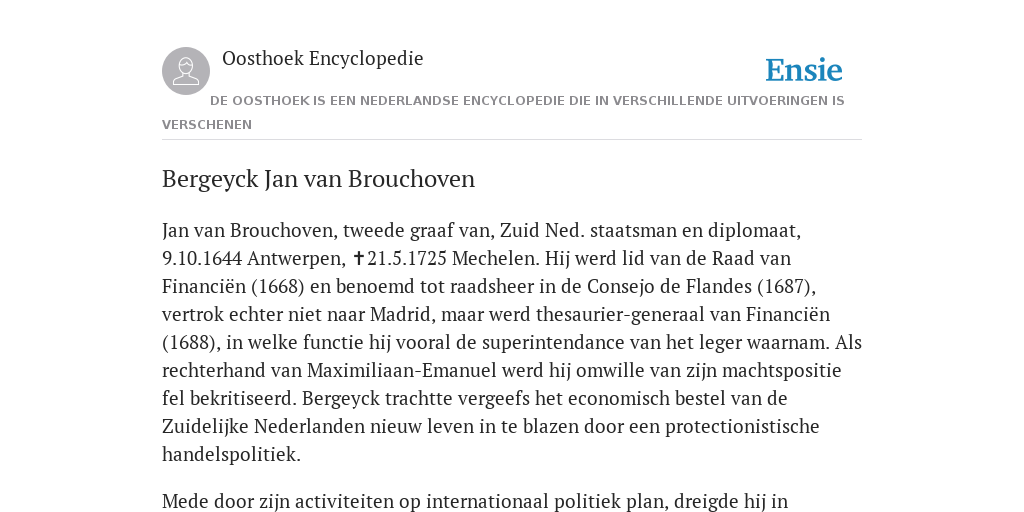 Oosthoek Encyclopedie

Ensie

DE OOSTHOEK IS EEN NEDERLANDSE ENCYCLOPEDIE DIE IN VERSCHILLENDE UITVOERINGEN IS VERSCHENEN

Bergeyck Jan van Brouchoven

Jan van Brouchoven, tweede graaf van, Zuid Ned. staatsman en diplomaat, 9.10.1644 Antwerpen, ✝21.5.1725 Mechelen. Hij werd lid van de Raad van Financiën (1668) en benoemd tot raadsheer in de Consejo de Flandes (1687), vertrok echter niet naar Madrid, maar werd thesaurier-generaal van Financiën (1688), in welke functie hij vooral de superintendance van het leger waarnam. Als rechterhand van Maximiliaan-Emanuel werd hij omwille van zijn machtspositie fel bekritiseerd. Bergeyck trachtte vergeefs het economisch bestel van de Zuidelijke Nederlanden nieuw leven in te blazen door een protectionistische handelspolitiek.

Mede door zijn activiteiten op internationaal politiek plan, dreigde hij in